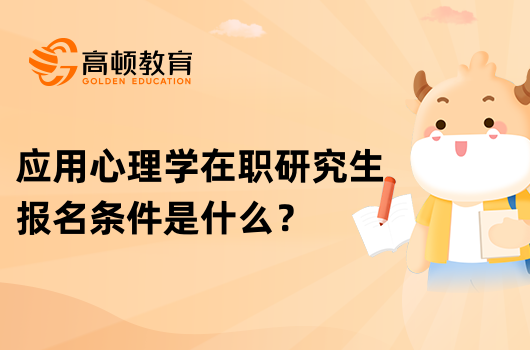 高顿教育
GOLDEN EDUCATION

应用心理学在职研究生报名条件是什么？